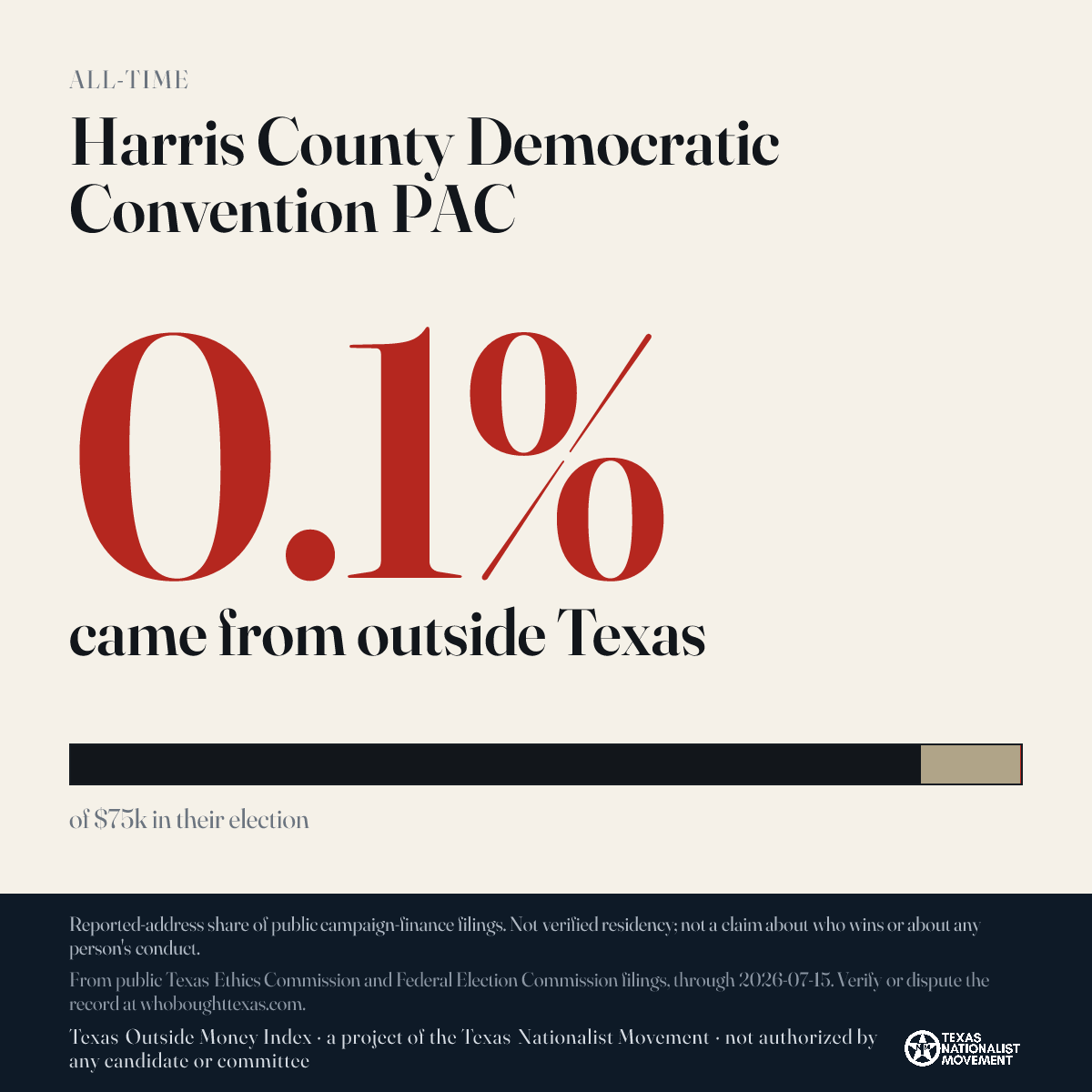 ALL-TIME

Harris County Democratic Convention PAC

0.1%

came from outside Texas

of $75k in their election

Reported-address share of public campaign-finance filings. Not verified residency; not a claim about who wins or about any person's conduct.

From public Texas Ethics Commission and Federal Election Commission filings, through 2026-07-15. Verify or dispute the record at whoboughttexas.com.

Texas Outside Money Index · a project of the Texas Nationalist Movement · not authorized by any candidate or committee

TEXAS NATIONALIST MOVEMENT